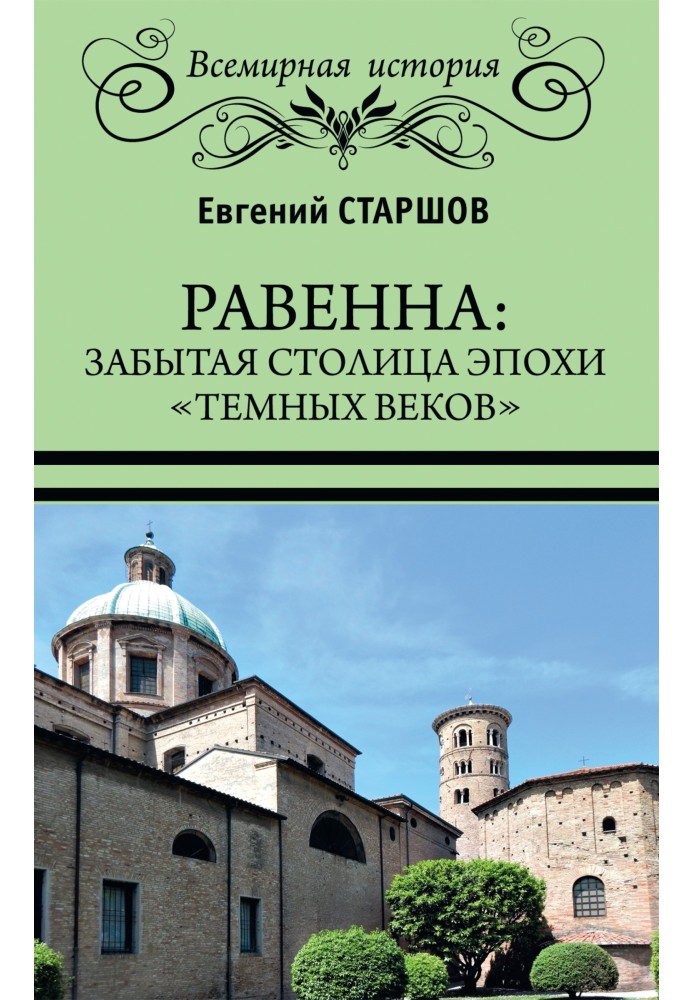 Всемирная история

Евгений СТАРШОВ

РАВЕННА:
ЗАБЫТАЯ СТОЛИЦА ЭПОХИ
«ТЕМНЫХ ВЕКОВ»